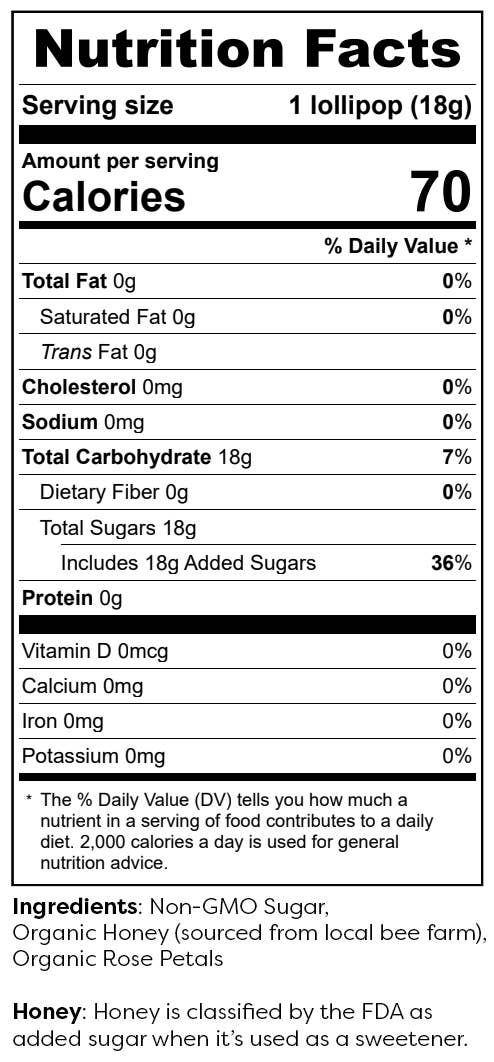 Nutrition Facts

Serving size 1 lollipop (18g)

Amount per serving
Calories 70

% Daily Value *

Total Fat 0g 0%

Saturated Fat 0g 0%

Trans Fat 0g

Cholesterol 0mg 0%

Sodium 0mg 0%

Total Carbohydrate 18g 7%

Dietary Fiber 0g 0%

Total Sugars 18g

Includes 18g Added Sugars 36%

Protein 0g

Vitamin D 0mcg 0%

Calcium 0mg 0%

Iron 0mg 0%

Potassium 0mg 0%

* The % Daily Value (DV) tells you how much a nutrient in a serving of food contributes to a daily diet. 2,000 calories a day is used for general nutrition advice.

Ingredients: Non-GMO Sugar, Organic Honey (sourced from local bee farm), Organic Rose Petals

Honey: Honey is classified by the FDA as added sugar when it's used as a sweetener.